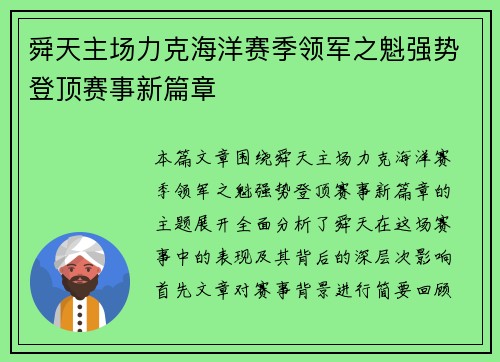 舜天主场力克海洋赛季领军之魁强势登顶赛事新篇章

本篇文章围绕舜天主场力克海洋赛季领军之魁强势登顶赛事新篇章的主题展开全面分析了舜天在这场赛事中的表现及其背后的深层次影响首先文章对赛事背景进行简要回顾